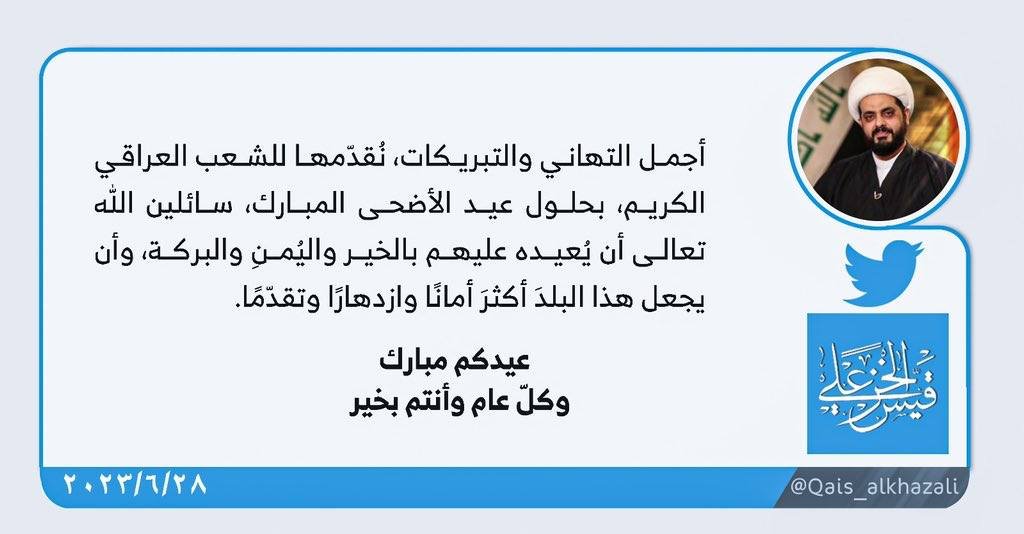 أجمل التهاني والتبريكات، نُقدّمها للشعب العراقي الكريم، بحلول عيد الأضحى المبارك، سائلين الله تعالى أن يُعيده عليهم بالخير واليُمنِ والبركة، وأن يجعل هذا البلدَ أكثرَ أمانًا وازدهارًا وتقدّمًا.

عيدكم مبارك
وكلّ عام وأنتم بخير

قيس الخزعلي

٢٠٢٣/٦/٢٨

@Qais_alkhazali